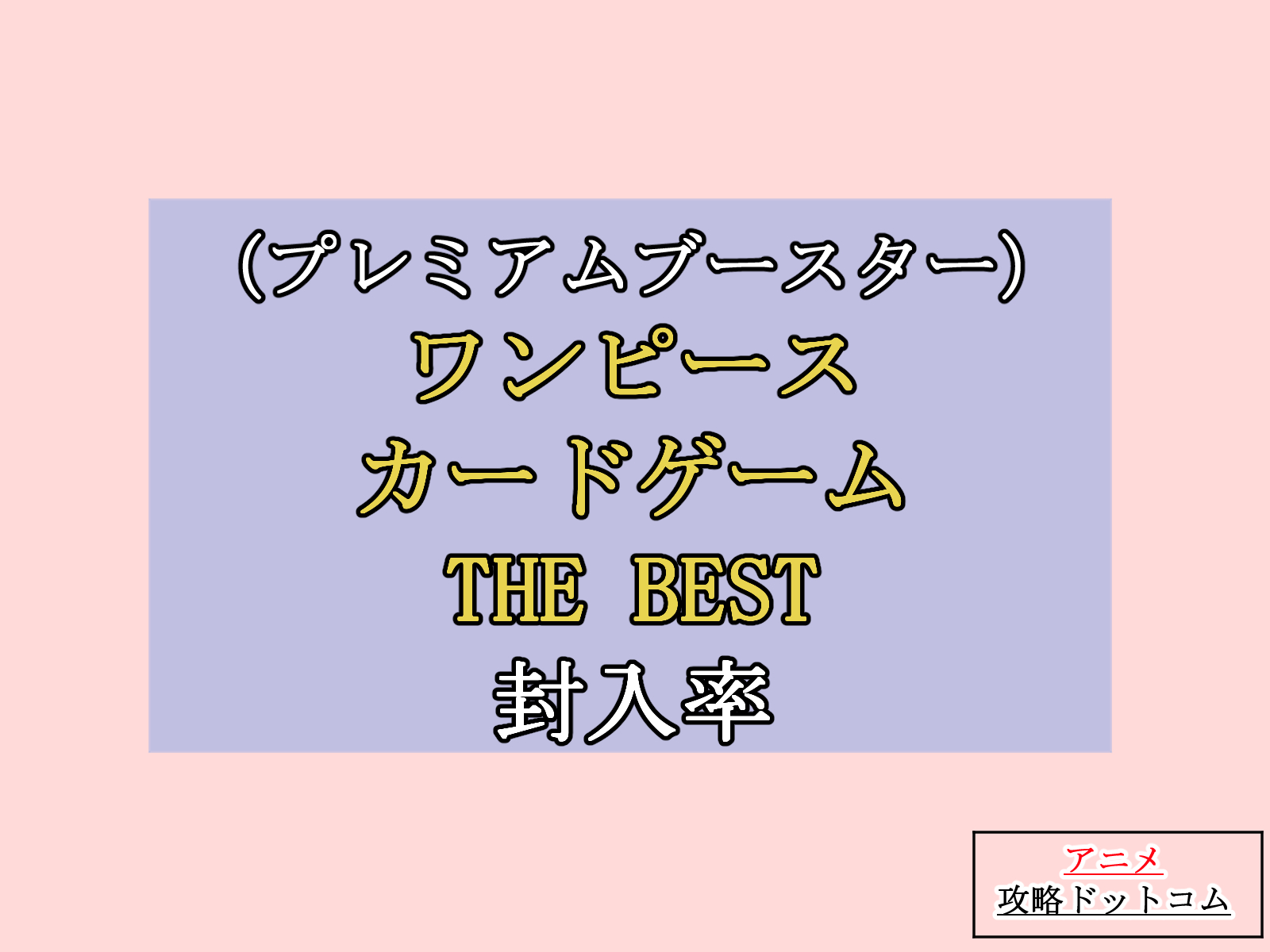 （プレミアムブースター）
ワンピース
カードゲーム
THE BEST
封入率

アニメ
攻略ドットコム